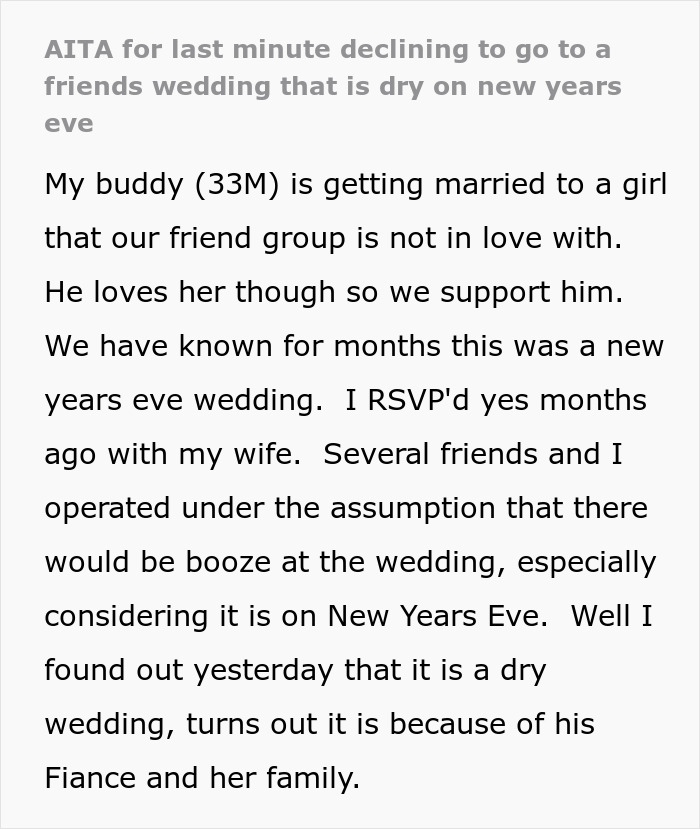 AITA for last minute declining to go to a friends wedding that is dry on new years eve

My buddy (33M) is getting married to a girl that our friend group is not in love with. He loves her though so we support him. We have known for months this was a new years eve wedding. I RSVP'd yes months ago with my wife. Several friends and I operated under the assumption that there would be booze at the wedding, especially considering it is on New Years Eve. Well I found out yesterday that it is a dry wedding, turns out it is because of his Fiance and her family.